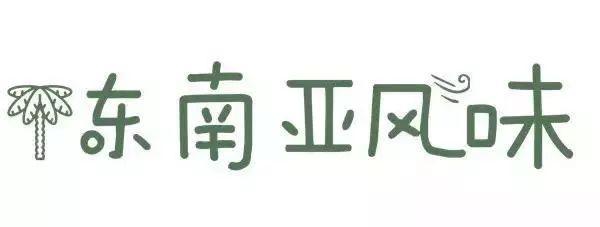 东南亚风味